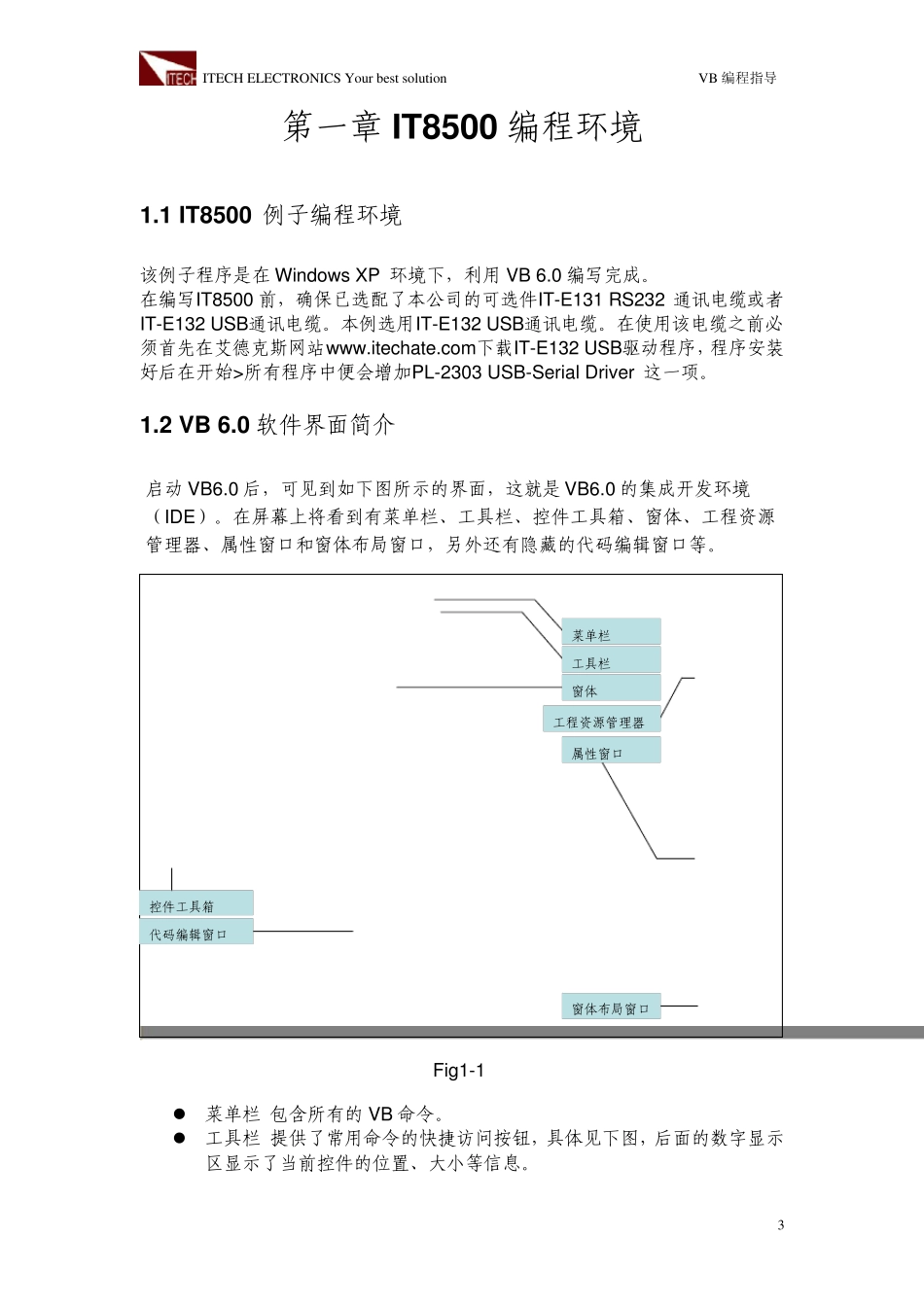 ITECH ITECH ELECTRONICS Your best solution VB 编程指导

第一章 IT8500 编程环境

1.1 IT8500 例子编程环境

该例子程序是在 Windows XP 环境下，利用 VB 6.0 编写完成。
在编写IT8500 前，确保已选配了本公司的可选件IT-E131 RS232 通讯电缆或者IT-E132 USB通讯电缆。本例选用IT-E132 USB通讯电缆。在使用该电缆之前必须首先在艾德克斯网站www.itechate.com下载IT-E132 USB驱动程序，程序安装好后在开始>所有程序中便会增加PL-2303 USB-Serial Driver 这一项。

1.2 VB 6.0 软件界面简介

启动 VB6.0 后，可见到如下图所示的界面，这就是 VB6.0 的集成开发环境（IDE）。在屏幕上将看到有菜单栏、工具栏、控件工具箱、窗体、工程资源管理器、属性窗口和窗体布局窗口，另外还有隐藏的代码编辑窗口等。

菜单栏
工具栏
窗体
工程资源管理器
属性窗口
控件工具箱
代码编辑窗口
窗体布局窗口

Fig1-1

● 菜单栏 包含所有的 VB 命令。
● 工具栏 提供了常用命令的快捷访问按钮，具体见下图，后面的数字显示区显示了当前控件的位置、大小等信息。

3